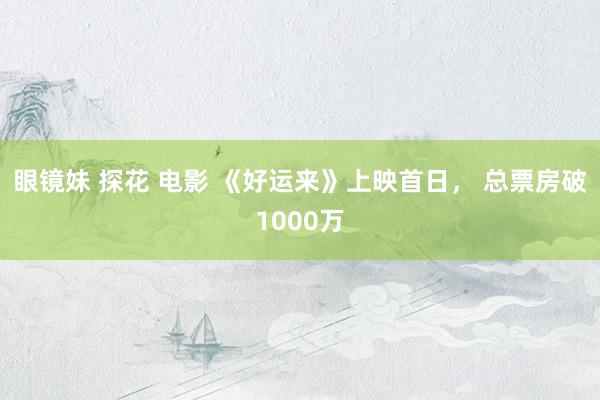 眼镜妹 探花 电影 《好运来》上映首日， 总票房破1000万